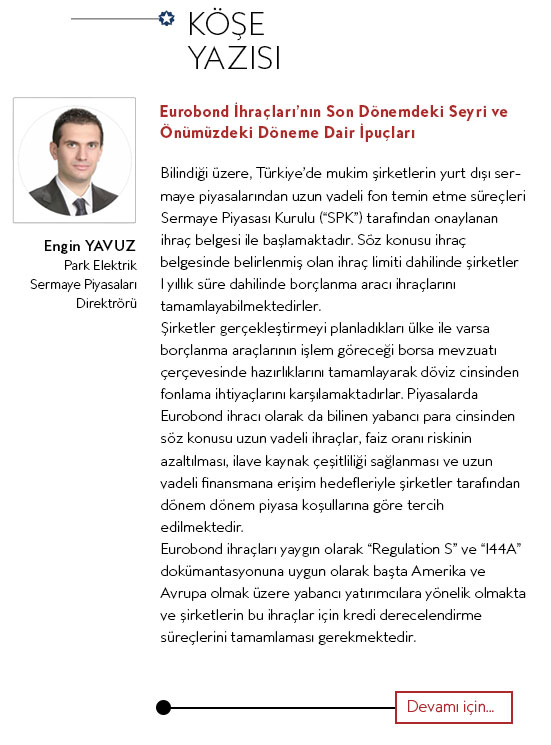 KÖŞE YAZISI

Engin YAVUZ
Park Elektrik Sermaye Piyasaları Direktrörü

Eurobond İhraçları'nın Son Dönemdeki Seyri ve Önümüzdeki Döneme Dair İpuçları

Bilindiği üzere, Türkiye'de mukim şirketlerin yurt dışı sermaye piyasalarından uzun vadeli fon temin etme süreçleri Sermaye Piyasası Kurulu ("SPK") tarafından onaylanan ihraç belgesi ile başlamaktadır. Söz konusu ihraç belgesinde belirlenmiş olan ihraç limiti dahilinde şirketler 1 yıllık süre dahilinde borçlanma aracı ihraçlarını tamamlayabilmektedirler.
Şirketler gerçekleştirmeyi planladıkları ülke ile varsa borçlanma araçlarının işlem göreceği borsa mevzuatı çerçevesinde hazırlıklarını tamamlayarak döviz cinsinden fonlama ihtiyaçlarını karşılamaktadırlar. Piyasalarda Eurobond ihracı olarak da bilinen yabancı para cinsinden söz konusu uzun vadeli ihraçlar, faiz oranı riskinin azaltılması, ilave kaynak çeşitliliği sağlanması ve uzun vadeli finansmana erişim hedefleriyle şirketler tarafından dönem dönem piyasa koşullarına göre tercih edilmektedir.
Eurobond ihraçları yaygın olarak "Regulation S" ve "144A" dokümantasyonuna uygun olarak başta Amerika ve Avrupa olmak üzere yabancı yatırımcılara yönelik olmakta ve şirketlerin bu ihraçlar için kredi derecelendirme süreçlerini tamamlaması gerekmektedir.

Devamı için...